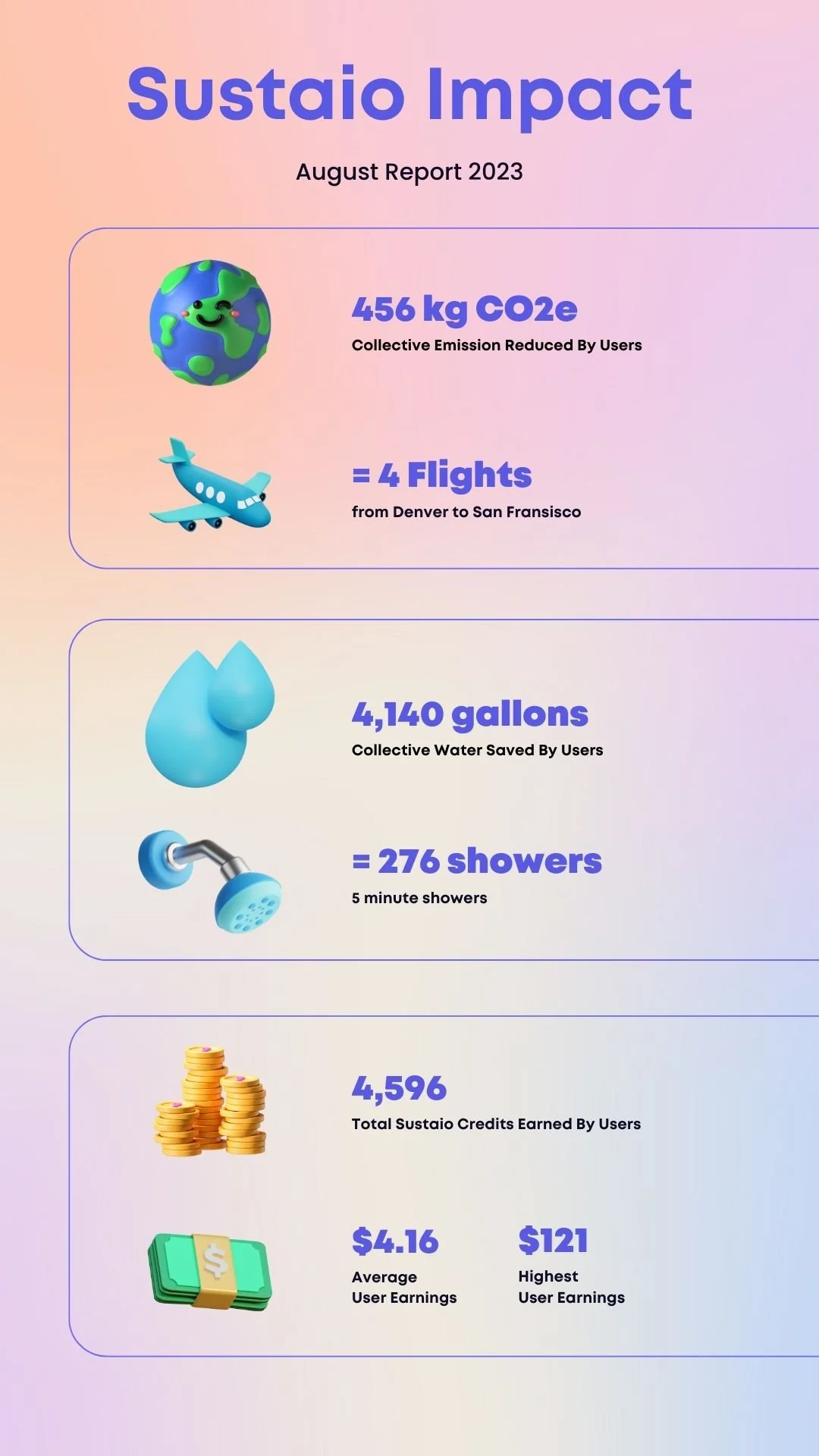 Sustaio Impact

August Report 2023

456 kg CO2e
Collective Emission Reduced By Users

= 4 Flights
from Denver to San Fransisco

4,140 gallons
Collective Water Saved By Users

= 276 showers
5 minute showers

4,596
Total Sustaio Credits Earned By Users

$4.16
Average User Earnings

$121
Highest User Earnings